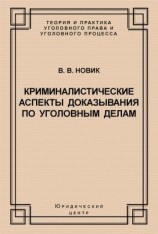 ТЕОРИЯ И ПРАКТИКА УГОЛОВНОГО ПРАВА И УГОЛОВНОГО ПРОЦЕССА

В. В. НОВИК

КРИМИНАЛИСТИЧЕСКИЕ АСПЕКТЫ ДОКАЗЫВАНИЯ ПО УГОЛОВНЫМ ДЕЛАМ

Юридический центр